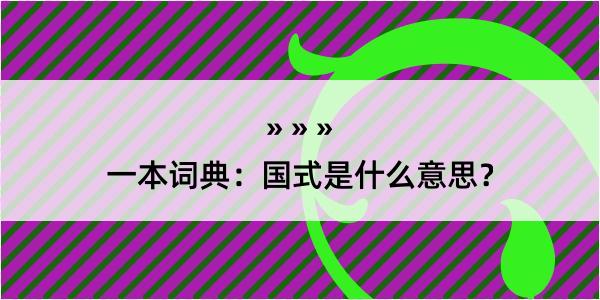 » » »

一本词典：国式是什么意思？